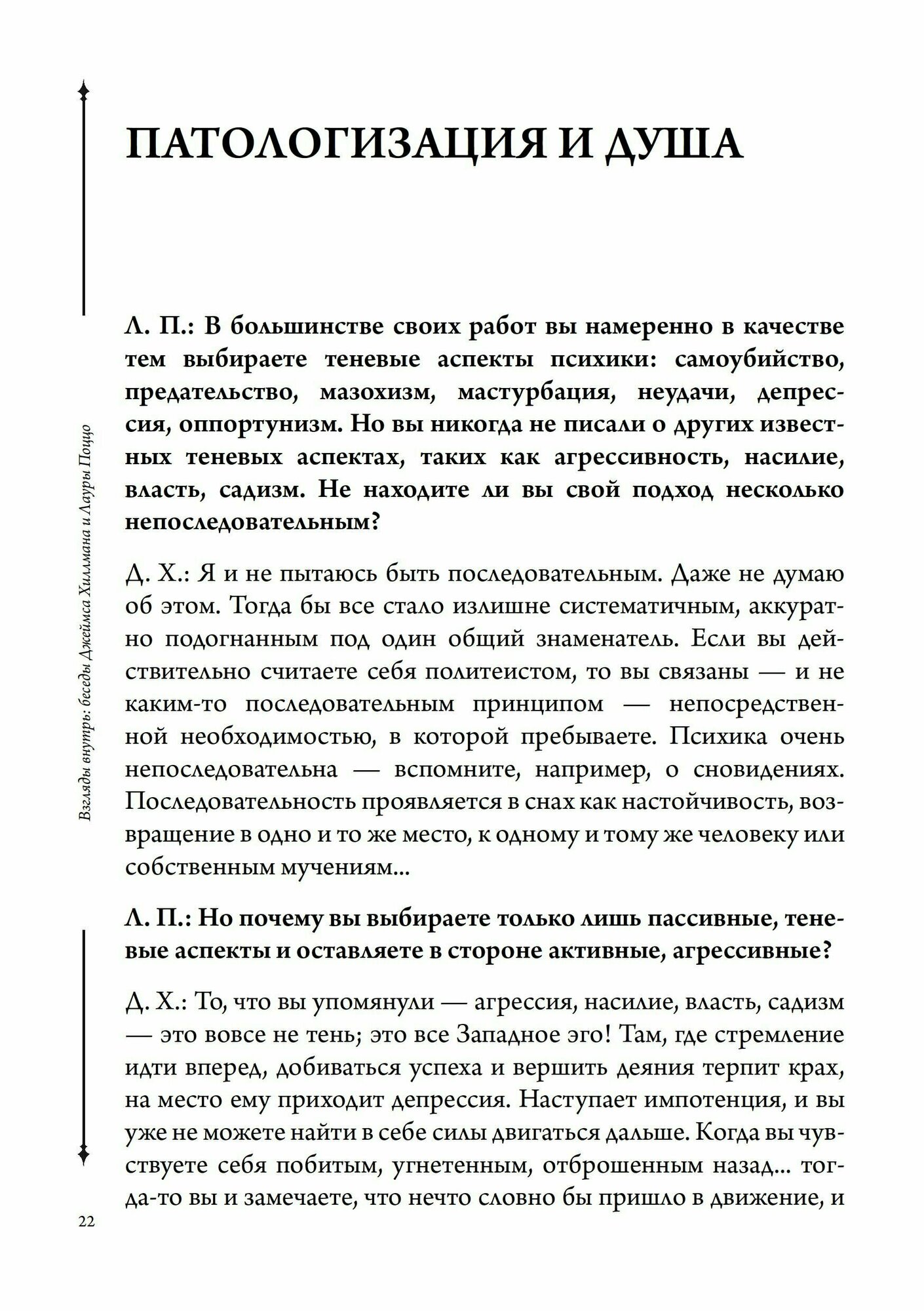 ПАТОЛОГИЗАЦИЯ И ДУША

Взгляды внутрь: беседы Джеймса Хиллмана и Лауры Поццо

Л. П.: В большинстве своих работ вы намеренно в качестве тем выбираете теневые аспекты психики: самоубийство, предательство, мазохизм, мастурбация, неудачи, депрессия, оппортунизм. Но вы никогда не писали о других известных теневых аспектах, таких как агрессивность, насилие, власть, садизм. Не находите ли вы свой подход несколько непоследовательным?

Д. Х.: Я и не пытаюсь быть последовательным. Даже не думаю об этом. Тогда бы все стало излишне систематичным, аккуратно подогнанным под один общий знаменатель. Если вы действительно считаете себя политеистом, то вы связаны — и не каким-то последовательным принципом — непосредственной необходимостью, в которой пребываете. Психика очень непоследовательна — вспомните, например, о сновидениях. Последовательность проявляется в снах как настойчивость, возвращение в одно и то же место, к одному и тому же человеку или собственным мучениям...

Л. П.: Но почему вы выбираете только лишь пассивные, теневые аспекты и оставляете в стороне активные, агрессивные?

Д. Х.: То, что вы упомянули — агрессия, насилие, власть, садизм — это вовсе не тень; это все Западное эго! Там, где стремление идти вперед, добиваться успеха и вершить деяния терпит крах, на место ему приходит депрессия. Наступает импотенция, и вы уже не можете найти в себе силы двигаться дальше. Когда вы чувствуете себя побитым, угнетенным, отброшенным назад... тогда-то вы и замечаете, что нечто словно бы пришло в движение, и

22